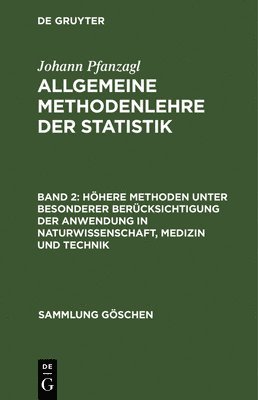 DE GRUYTER

Johann Pfanzagl

ALLGEMEINE METHODENLEHRE DER STATISTIK

BAND 2: HÖHERE METHODEN UNTER BESONDERER BERÜCKSICHTIGUNG DER ANWENDUNG IN NATURWISSENSCHAFT, MEDIZIN UND TECHNIK

SAMMLUNG GÖSCHEN

DE G